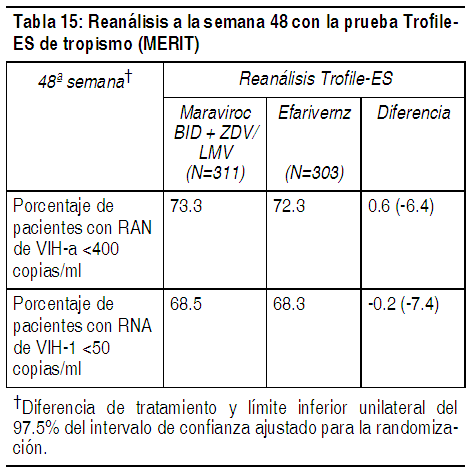 Tabla 15: Reanálisis a la semana 48 con la prueba Trofile-ES de tropismo (MERIT)

| 48ª semana† | Reanálisis Trofile-ES | | |
|---|---|---|---|
| | Maraviroc BID + ZDV/ LMV (N=311) | Efarivernz (N=303) | Diferencia |
| Porcentaje de pacientes con RAN de VIH-a <400 copias/ml | 73.3 | 72.3 | 0.6 (-6.4) |
| Porcentaje de pacientes con RNA de VIH-1 <50 copias/ml | 68.5 | 68.3 | -0.2 (-7.4) |

†Diferencia de tratamiento y límite inferior unilateral del 97.5% del intervalo de confianza ajustado para la randomización.